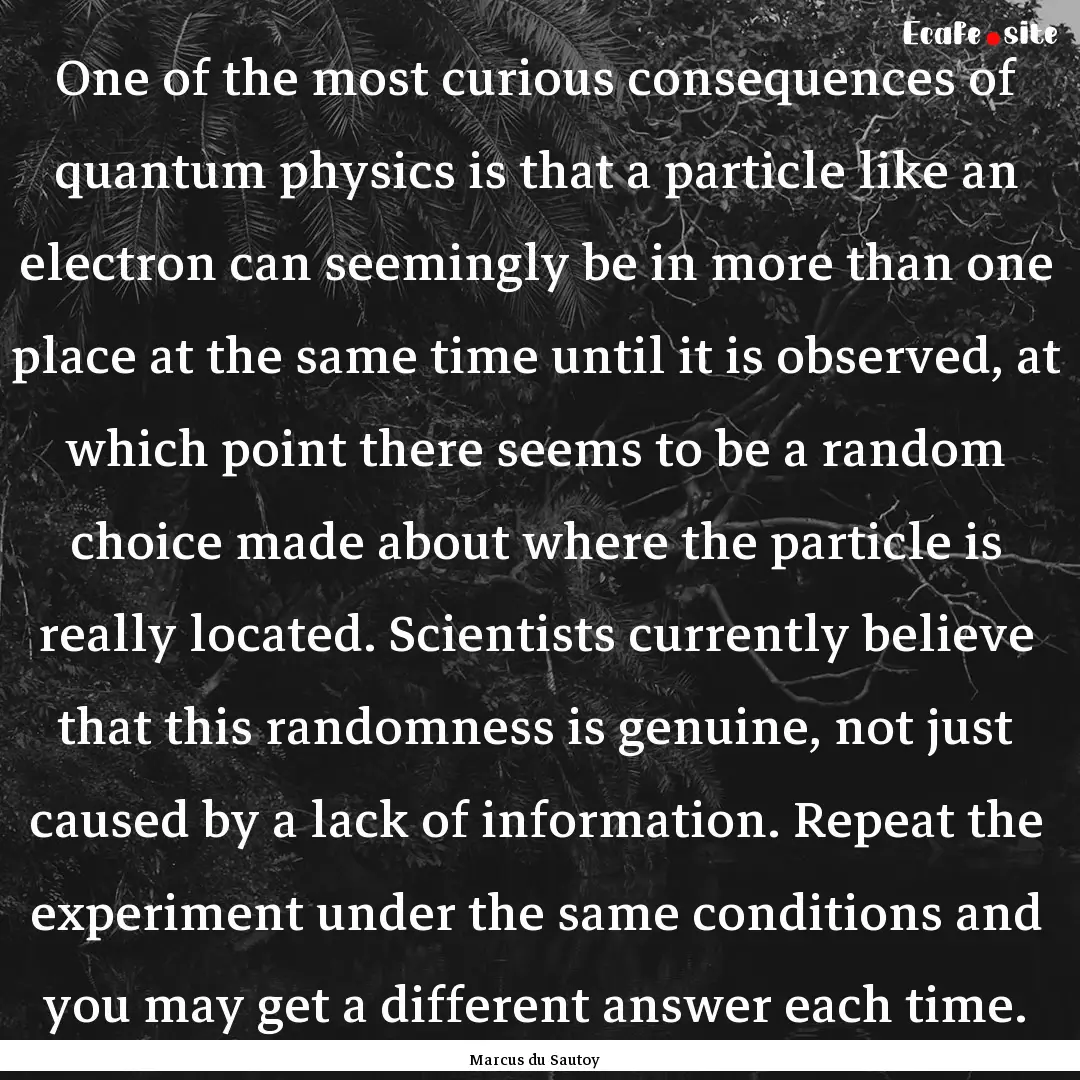 Ecafe.site

One of the most curious consequences of quantum physics is that a particle like an electron can seemingly be in more than one place at the same time until it is observed, at which point there seems to be a random choice made about where the particle is really located. Scientists currently believe that this randomness is genuine, not just caused by a lack of information. Repeat the experiment under the same conditions and you may get a different answer each time.

Marcus du Sautoy